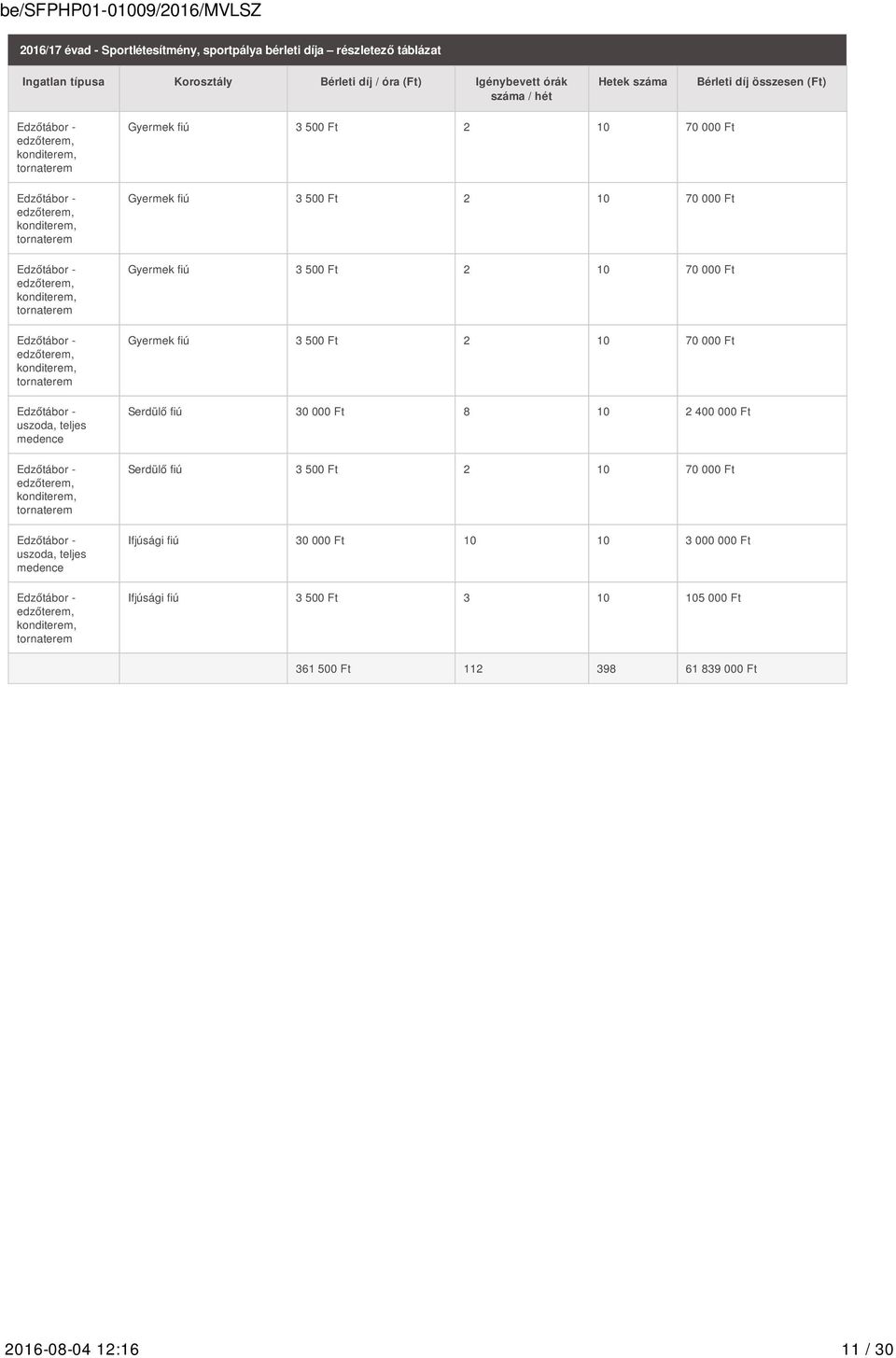 be/SFPHP01-01009/2016/MVLSZ

2016/17 évad - Sportlétesítmény, sportpálya bérleti díja – részletező táblázat

| Ingatlan típusa | Korosztály | Bérleti díj / óra (Ft) | Igénybevett órák száma / hét | Hetek száma | Bérleti díj összesen (Ft) |
|---|---|---|---|---|---|
| Edzőtábor - edzőterem, konditerem, tornaterem | Gyermek fiú | 3 500 Ft | 2 | 10 | 70 000 Ft |
| Edzőtábor - edzőterem, konditerem, tornaterem | Gyermek fiú | 3 500 Ft | 2 | 10 | 70 000 Ft |
| Edzőtábor - edzőterem, konditerem, tornaterem | Gyermek fiú | 3 500 Ft | 2 | 10 | 70 000 Ft |
| Edzőtábor - edzőterem, konditerem, tornaterem | Gyermek fiú | 3 500 Ft | 2 | 10 | 70 000 Ft |
| Edzőtábor - uszoda, teljes medence | Serdülő fiú | 30 000 Ft | 8 | 10 | 2 400 000 Ft |
| Edzőtábor - edzőterem, konditerem, tornaterem | Serdülő fiú | 3 500 Ft | 2 | 10 | 70 000 Ft |
| Edzőtábor - uszoda, teljes medence | Ifjúsági fiú | 30 000 Ft | 10 | 10 | 3 000 000 Ft |
| Edzőtábor - edzőterem, konditerem, tornaterem | Ifjúsági fiú | 3 500 Ft | 3 | 10 | 105 000 Ft |
| | | 361 500 Ft | 112 | 398 | 61 839 000 Ft |

2016-08-04 12:16

11 / 30